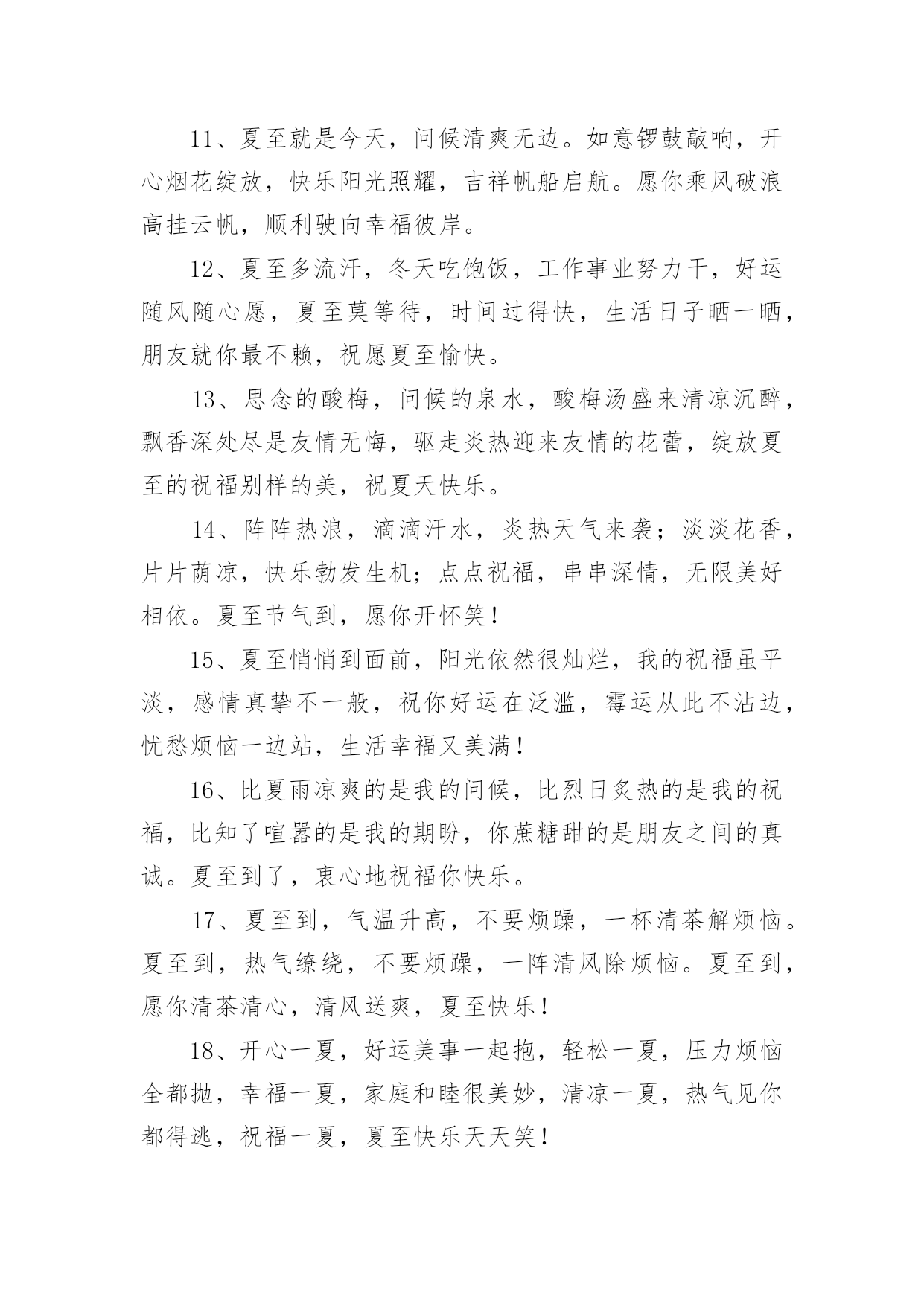 11、夏至就是今天，问候清爽无边。如意锣鼓敲响，开心烟花绽放，快乐阳光照耀，吉祥帆船启航。愿你乘风破浪高挂云帆，顺利驶向幸福彼岸。

12、夏至多流汗，冬天吃饱饭，工作事业努力干，好运随风随心愿，夏至莫等待，时间过得快，生活日子晒一晒，朋友就你最不赖，祝愿夏至愉快。

13、思念的酸梅，问候的泉水，酸梅汤盛来清凉沉醉，飘香深处尽是友情无悔，驱走炎热迎来友情的花蕾，绽放夏至的祝福别样的美，祝夏天快乐。

14、阵阵热浪，滴滴汗水，炎热天气来袭；淡淡花香，片片荫凉，快乐勃发生机；点点祝福，串串深情，无限美好相依。夏至节气到，愿你开怀笑！

15、夏至悄悄到面前，阳光依然很灿烂，我的祝福虽平淡，感情真挚不一般，祝你好运在泛滥，霉运从此不沾边，忧愁烦恼一边站，生活幸福又美满！

16、比夏雨凉爽的是我的问候，比烈日炙热的是我的祝福，比知了喧嚣的是我的期盼，你蔗糖甜的是朋友之间的真诚。夏至到了，衷心地祝福你快乐。

17、夏至到，气温升高，不要烦躁，一杯清茶解烦恼。夏至到，热气缭绕，不要烦躁，一阵清风除烦恼。夏至到，愿你清茶清心，清风送爽，夏至快乐！

18、开心一夏，好运美事一起抱，轻松一夏，压力烦恼全都抛，幸福一夏，家庭和睦很美妙，清凉一夏，热气见你都得逃，祝福一夏，夏至快乐天天笑！